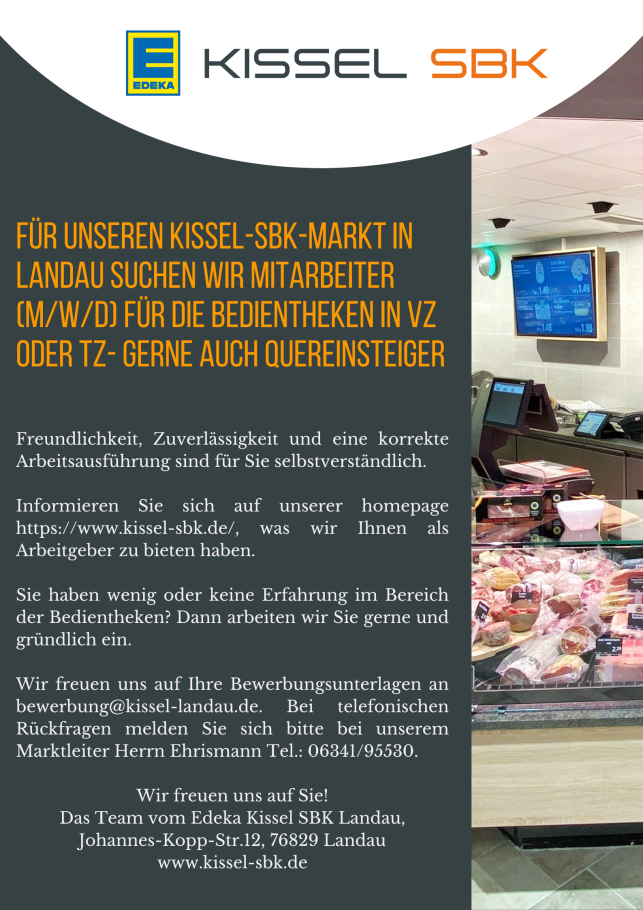 E EDEKA KISSEL SBK

FÜR UNSEREN KISSEL-SBK-MARKT IN LANDAU SUCHEN WIR MITARBEITER (M/W/D) FÜR DIE BEDIENTHEKEN IN VZ ODER TZ- GERNE AUCH QUEREINSTEIGER

Freundlichkeit, Zuverlässigkeit und eine korrekte Arbeitsausführung sind für Sie selbstverständlich.

Informieren Sie sich auf unserer homepage https://www.kissel-sbk.de/, was wir Ihnen als Arbeitgeber zu bieten haben.

Sie haben wenig oder keine Erfahrung im Bereich der Bedientheken? Dann arbeiten wir Sie gerne und gründlich ein.

Wir freuen uns auf Ihre Bewerbungsunterlagen an bewerbung@kissel-landau.de. Bei telefonischen Rückfragen melden Sie sich bitte bei unserem Marktleiter Herrn Ehrismann Tel.: 06341/95530.

Wir freuen uns auf Sie!
Das Team vom Edeka Kissel SBK Landau,
Johannes-Kopp-Str.12, 76829 Landau
www.kissel-sbk.de